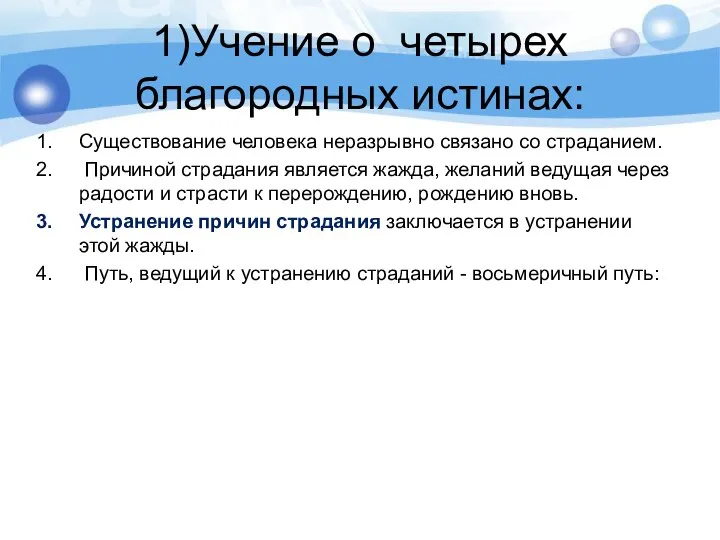 1)Учение о четырех благородных истинах:

1. Существование человека неразрывно связано со страданием.
2. Причиной страдания является жажда, желаний ведущая через радости и страсти к перерождению, рождению вновь.
3. Устранение причин страдания заключается в устранении этой жажды.
4. Путь, ведущий к устранению страданий - восьмеричный путь: